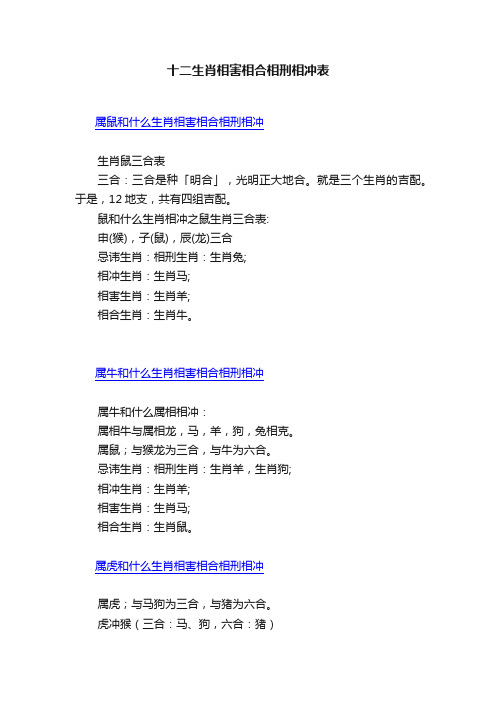 十二生肖相害相合相刑相冲表

属鼠和什么生肖相害相合相刑相冲

生肖鼠三合表

三合：三合是种「明合」，光明正大地合。就是三个生肖的吉配。于是，12 地支，共有四组吉配。

鼠和什么生肖相冲之鼠生肖三合表:

申(猴)，子(鼠)，辰(龙)三合

忌讳生肖：相刑生肖：生肖兔;

相冲生肖：生肖马;

相害生肖：生肖羊;

相合生肖：生肖牛。

属牛和什么生肖相害相合相刑相冲

属牛和什么属相相冲：

属相牛与属相龙，马，羊，狗，兔相克。

属鼠；与猴龙为三合，与牛为六合。

忌讳生肖：相刑生肖：生肖羊，生肖狗;

相冲生肖：生肖羊;

相害生肖：生肖马;

相合生肖：生肖鼠。

属虎和什么生肖相害相合相刑相冲

属虎；与马狗为三合，与猪为六合。

虎冲猴（三合：马、狗，六合：猪）